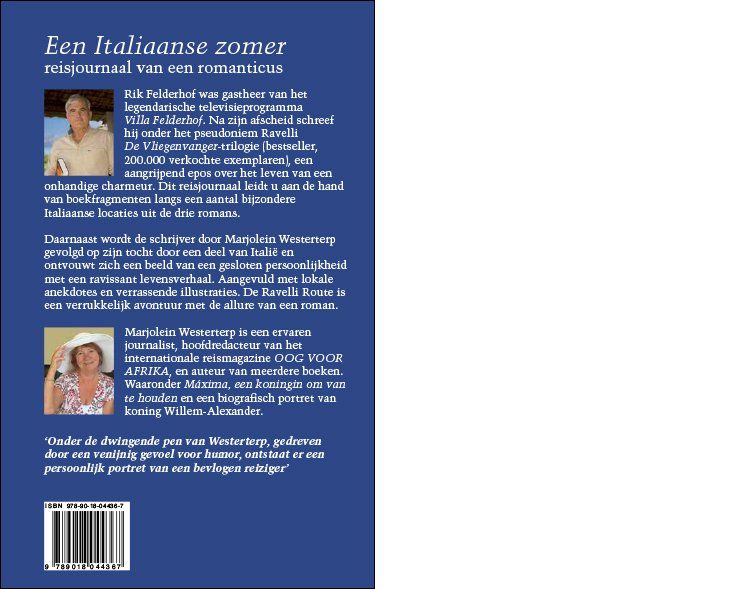 Een Italiaanse zomer
reisjournaal van een romanticus

Rik Felderhof was gastheer van het legendarische televisieprogramma Villa Felderhof. Na zijn afscheid schreef hij onder het pseudoniem Ravelli De Vliegenvanger-trilogie (bestseller, 200.000 verkochte exemplaren), een aangrijpend epos over het leven van een onhandige charmeur. Dit reisjournaal leidt u aan de hand van boekfragmenten langs een aantal bijzondere Italiaanse locaties uit de drie romans.

Daarnaast wordt de schrijver door Marjolein Westerterp gevolgd op zijn tocht door een deel van Italië en ontvouwt zich een beeld van een gesloten persoonlijkheid met een ravissant levensverhaal. Aangevuld met lokale anekdotes en verrassende illustraties. De Ravelli Route is een verrukkelijk avontuur met de allure van een roman.

Marjolein Westerterp is een ervaren journalist, hoofdredacteur van het internationale reismagazine OOG VOOR AFRIKA, en auteur van meerdere boeken. Waaronder Máxima, een koningin om van te houden en een biografisch portret van koning Willem-Alexander.

'Onder de dwingende pen van Westerterp, gedreven door een venijnig gevoel voor humor, ontstaat er een persoonlijk portret van een bevlogen reiziger'

ISBN 978-90-18-04436-7

9 789018 044367